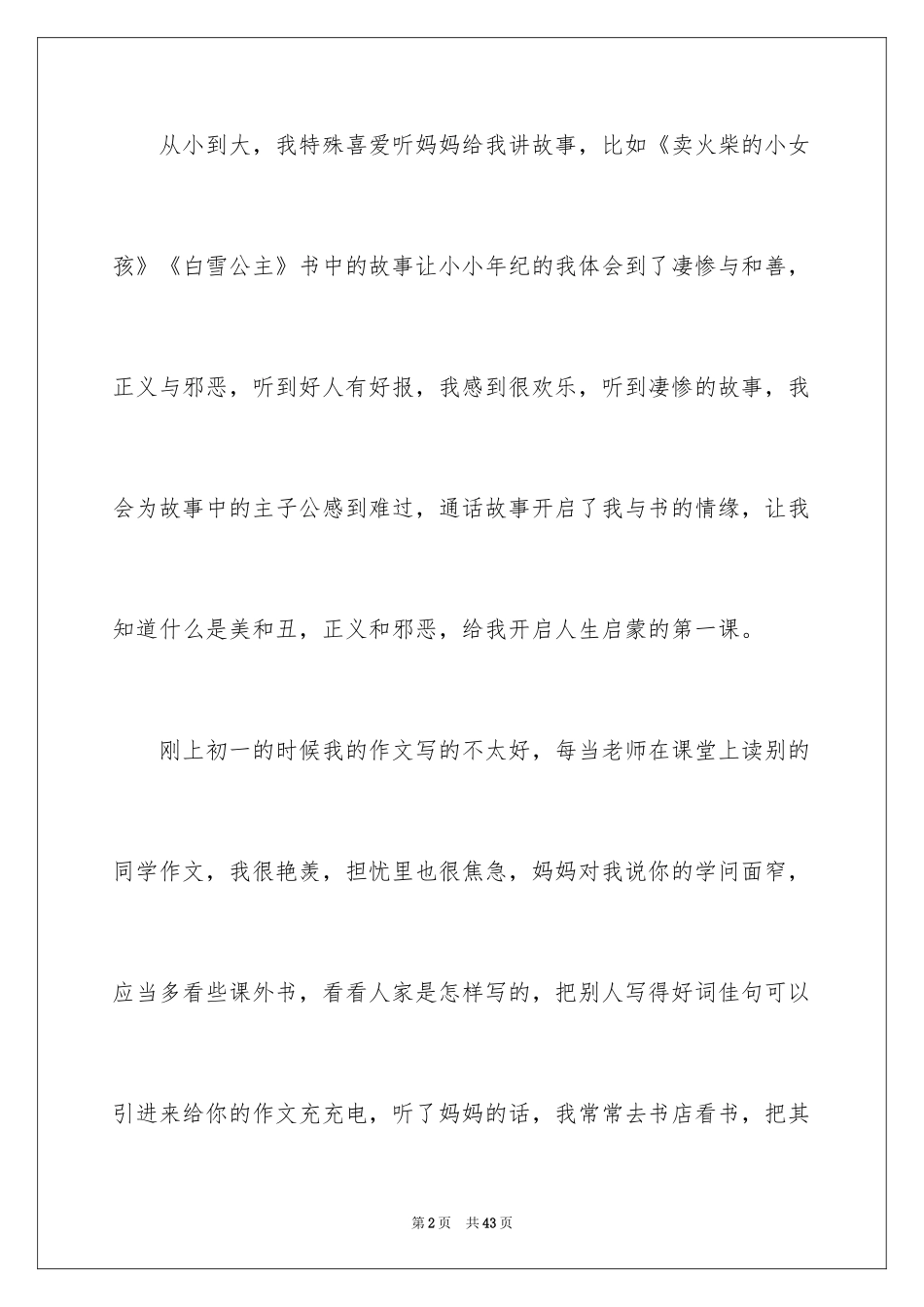 从小到大，我特殊喜爱听妈妈给我讲故事，比如《卖火柴的小女孩》《白雪公主》书中的故事让小小年纪的我体会到了凄惨与和善，正义与邪恶，听到好人有好报，我感到很欢乐，听到凄惨的故事，我会为故事中的主子公感到难过，通话故事开启了我与书的情缘，让我知道什么是美和丑，正义和邪恶，给我开启人生启蒙的第一课。

刚上初一的时候我的作文写的不太好，每当老师在课堂上读别的同学作文，我很艳羡，担忧里也很焦急，妈妈对我说你的学问面窄，应当多看些课外书，看看人家是怎样写的，把别人写得好词佳句可以引进来给你的作文充充电，听了妈妈的话，我常常去书店看书，把其

第2页 共43页